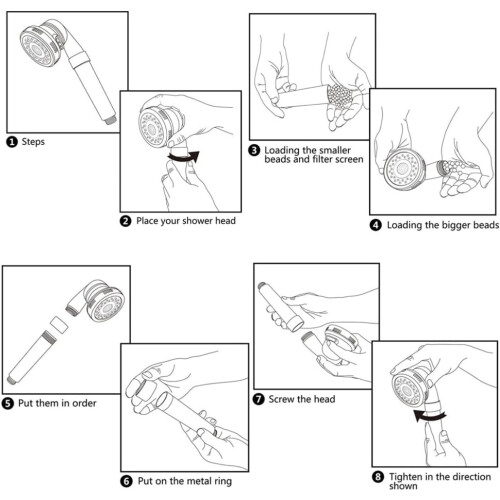 ❶ Steps

❷ Place your shower head

❸ Loading the smaller beads and filter screen

❹ Loading the bigger beads

❺ Put them in order

❻ Put on the metal ring

❼ Screw the head

❽ Tighten in the direction shown